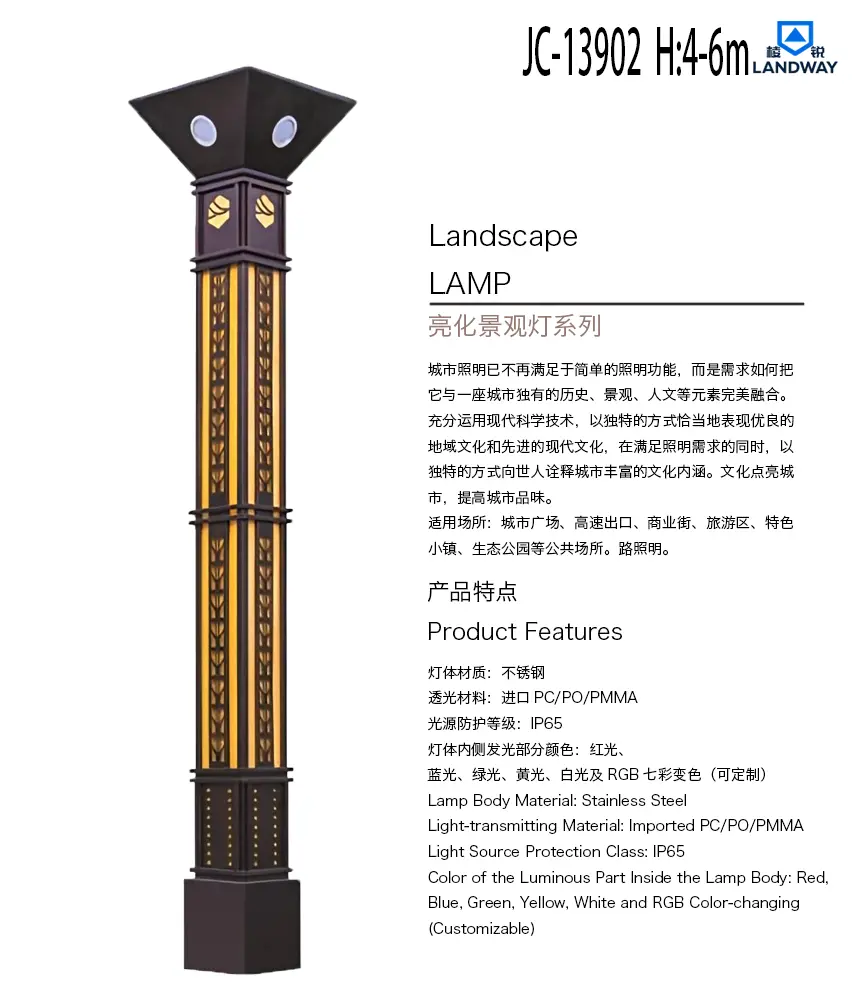 JC-13902 H:4-6m

LANDWAY

Landscape
LAMP

亮化景观灯系列

城市照明已不再满足于简单的照明功能，而是需求如何把它与一座城市独有的历史、景观、人文等元素完美融合。充分运用现代科学技术，以独特的方式恰当地表现优良的地域文化和先进的现代文化，在满足照明需求的同时，以独特的方式向世人诠释城市丰富的文化内涵。文化点亮城市，提高城市品味。

适用场所：城市广场、高速出口、商业街、旅游区、特色小镇、生态公园等公共场所。路照明。

产品特点
Product Features

灯体材质：不锈钢
透光材料：进口PC/PO/PMMA
光源防护等级：IP65
灯体内侧发光部分颜色：红光、蓝光、绿光、黄光、白光及RGB七彩变色（可定制）
Lamp Body Material: Stainless Steel
Light-transmitting Material: Imported PC/PO/PMMA
Light Source Protection Class: IP65
Color of the Luminous Part Inside the Lamp Body: Red, Blue, Green, Yellow, White and RGB Color-changing (Customizable)